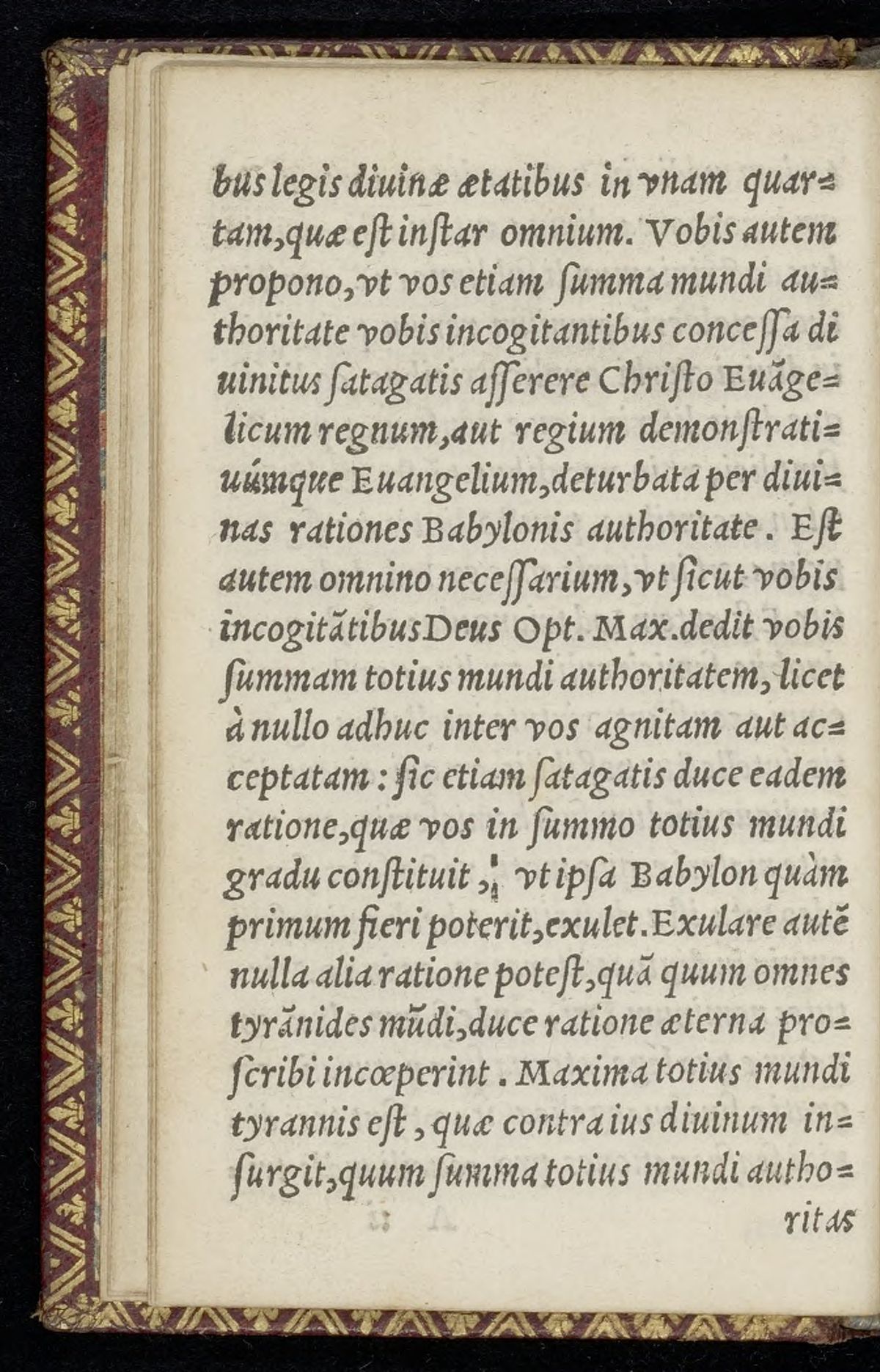 bus legis diuinæ ætatibus in vnam quartam, quæ eſt inſtar omnium. Vobis autem propono, vt vos etiam ſumma mundi authoritate vobis incogitantibus conceſſa diuinitus ſatagatis aſſerere Chriſto Euãgelicum regnum, aut regium demonſtratiuúmque Euangelium, deturbata per diuinas rationes Babylonis authoritate. Eſt autem omnino neceſſarium, vt ſicut vobis incogitãtibus Deus Opt. Max. dedit vobis ſummam totius mundi authoritatem, licet à nullo adhuc inter vos agnitam aut acceptatam: ſic etiam ſatagatis duce eadem ratione, quæ vos in ſummo totius mundi gradu conſtituit, vt ipſa Babylon quàm primum fieri poterit, exulet. Exulare autẽ nulla alia ratione poteſt, quã quum omnes tyrãnides mũdi, duce ratione æterna proſcribi incœperint. Maxima totius mundi tyrannis eſt, quæ contra ius diuinum inſurgit, quum ſumma totius mundi authoritas